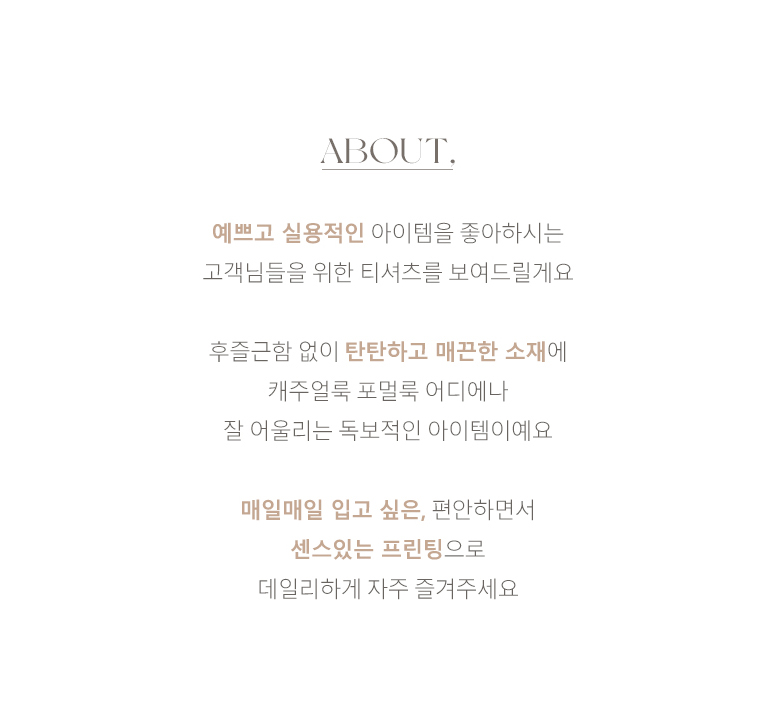 ABOUT.

예쁘고 실용적인 아이템을 좋아하시는
고객님들을 위한 티셔츠를 보여드릴게요

후즐근함 없이 탄탄하고 매끈한 소재에
캐주얼룩 포멀룩 어디에나
잘 어울리는 독보적인 아이템이예요

매일매일 입고 싶은, 편안하면서
센스있는 프린팅으로
데일리하게 자주 즐겨주세요